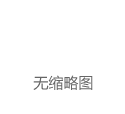 无缩略图